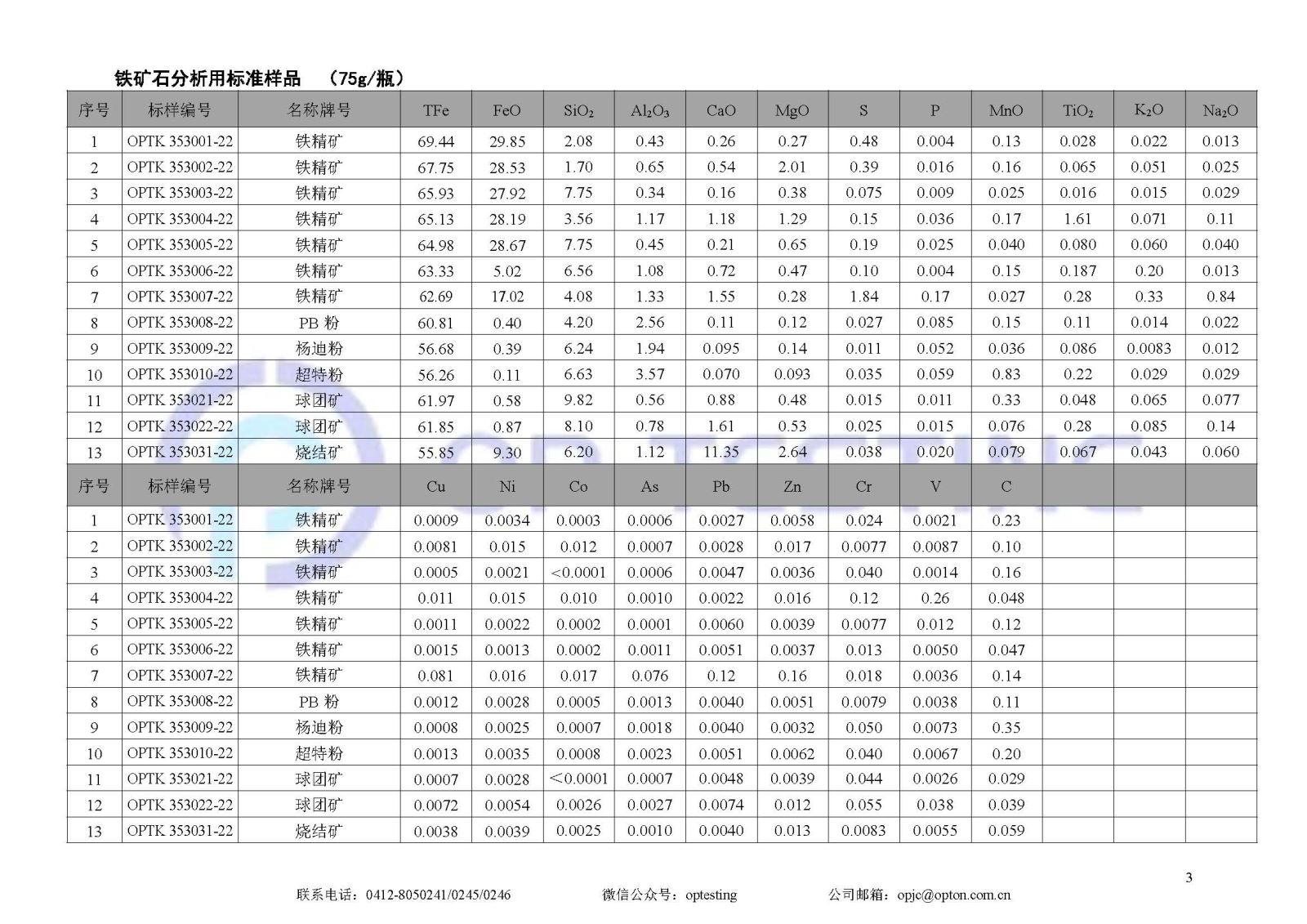 铁矿石分析用标准样品 （75g/瓶）

| 序号 | 标样编号 | 名称牌号 | TFe | FeO | $SiO_2$ | $Al_2O_3$ | CaO | MgO | S | P | MnO | $TiO_2$ | $K_2O$ | $Na_2O$ |
|---|---|---|---|---|---|---|---|---|---|---|---|---|---|---|
| 1 | OPTK 353001-22 | 铁精矿 | 69.44 | 29.85 | 2.08 | 0.43 | 0.26 | 0.27 | 0.48 | 0.004 | 0.13 | 0.028 | 0.022 | 0.013 |
| 2 | OPTK 353002-22 | 铁精矿 | 67.75 | 28.53 | 1.70 | 0.65 | 0.54 | 2.01 | 0.39 | 0.016 | 0.16 | 0.065 | 0.051 | 0.025 |
| 3 | OPTK 353003-22 | 铁精矿 | 65.93 | 27.92 | 7.75 | 0.34 | 0.16 | 0.38 | 0.075 | 0.009 | 0.025 | 0.016 | 0.015 | 0.029 |
| 4 | OPTK 353004-22 | 铁精矿 | 65.13 | 28.19 | 3.56 | 1.17 | 1.18 | 1.29 | 0.15 | 0.036 | 0.17 | 1.61 | 0.071 | 0.11 |
| 5 | OPTK 353005-22 | 铁精矿 | 64.98 | 28.67 | 7.75 | 0.45 | 0.21 | 0.65 | 0.19 | 0.025 | 0.040 | 0.080 | 0.060 | 0.040 |
| 6 | OPTK 353006-22 | 铁精矿 | 63.33 | 5.02 | 6.56 | 1.08 | 0.72 | 0.47 | 0.10 | 0.004 | 0.15 | 0.187 | 0.20 | 0.013 |
| 7 | OPTK 353007-22 | 铁精矿 | 62.69 | 17.02 | 4.08 | 1.33 | 1.55 | 0.28 | 1.84 | 0.17 | 0.027 | 0.28 | 0.33 | 0.84 |
| 8 | OPTK 353008-22 | PB 粉 | 60.81 | 0.40 | 4.20 | 2.56 | 0.11 | 0.12 | 0.027 | 0.085 | 0.15 | 0.11 | 0.014 | 0.022 |
| 9 | OPTK 353009-22 | 杨迪粉 | 56.68 | 0.39 | 6.24 | 1.94 | 0.095 | 0.14 | 0.011 | 0.052 | 0.036 | 0.086 | 0.0083 | 0.012 |
| 10 | OPTK 353010-22 | 超特粉 | 56.26 | 0.11 | 6.63 | 3.57 | 0.070 | 0.093 | 0.035 | 0.059 | 0.83 | 0.22 | 0.029 | 0.029 |
| 11 | OPTK 353021-22 | 球团矿 | 61.97 | 0.58 | 9.82 | 0.56 | 0.88 | 0.48 | 0.015 | 0.011 | 0.33 | 0.048 | 0.065 | 0.077 |
| 12 | OPTK 353022-22 | 球团矿 | 61.85 | 0.87 | 8.10 | 0.78 | 1.61 | 0.53 | 0.025 | 0.015 | 0.076 | 0.28 | 0.085 | 0.14 |
| 13 | OPTK 353031-22 | 烧结矿 | 55.85 | 9.30 | 6.20 | 1.12 | 11.35 | 2.64 | 0.038 | 0.020 | 0.079 | 0.067 | 0.043 | 0.060 |
| 序号 | 标样编号 | 名称牌号 | Cu | Ni | Co | As | Pb | Zn | Cr | V | C | | | |
| 1 | OPTK 353001-22 | 铁精矿 | 0.0009 | 0.0034 | 0.0003 | 0.0006 | 0.0027 | 0.0058 | 0.024 | 0.0021 | 0.23 | | | |
| 2 | OPTK 353002-22 | 铁精矿 | 0.0081 | 0.015 | 0.012 | 0.0007 | 0.0028 | 0.017 | 0.0077 | 0.0087 | 0.10 | | | |
| 3 | OPTK 353003-22 | 铁精矿 | 0.0005 | 0.0021 | <0.0001 | 0.0006 | 0.0047 | 0.0036 | 0.040 | 0.0014 | 0.16 | | | |
| 4 | OPTK 353004-22 | 铁精矿 | 0.011 | 0.015 | 0.010 | 0.0010 | 0.0022 | 0.016 | 0.12 | 0.26 | 0.048 | | | |
| 5 | OPTK 353005-22 | 铁精矿 | 0.0011 | 0.0022 | 0.0002 | 0.0001 | 0.0060 | 0.0039 | 0.0077 | 0.012 | 0.12 | | | |
| 6 | OPTK 353006-22 | 铁精矿 | 0.0015 | 0.0013 | 0.0002 | 0.0011 | 0.0051 | 0.0037 | 0.013 | 0.0050 | 0.047 | | | |
| 7 | OPTK 353007-22 | 铁精矿 | 0.081 | 0.016 | 0.017 | 0.076 | 0.12 | 0.16 | 0.018 | 0.0036 | 0.14 | | | |
| 8 | OPTK 353008-22 | PB 粉 | 0.0012 | 0.0028 | 0.0005 | 0.0013 | 0.0040 | 0.0051 | 0.0079 | 0.0038 | 0.11 | | | |
| 9 | OPTK 353009-22 | 杨迪粉 | 0.0008 | 0.0025 | 0.0007 | 0.0018 | 0.0040 | 0.0032 | 0.050 | 0.0073 | 0.35 | | | |
| 10 | OPTK 353010-22 | 超特粉 | 0.0013 | 0.0035 | 0.0008 | 0.0023 | 0.0051 | 0.0062 | 0.040 | 0.0067 | 0.20 | | | |
| 11 | OPTK 353021-22 | 球团矿 | 0.0007 | 0.0028 | <0.0001 | 0.0007 | 0.0048 | 0.0039 | 0.044 | 0.0026 | 0.029 | | | |
| 12 | OPTK 353022-22 | 球团矿 | 0.0072 | 0.0054 | 0.0026 | 0.0027 | 0.0074 | 0.012 | 0.055 | 0.038 | 0.039 | | | |
| 13 | OPTK 353031-22 | 烧结矿 | 0.0038 | 0.0039 | 0.0025 | 0.0010 | 0.0040 | 0.013 | 0.0083 | 0.0055 | 0.059 | | | |

3

联系电话：0412-8050241/0245/0246 微信公众号：optesting 公司邮箱：opjc@opton.com.cn